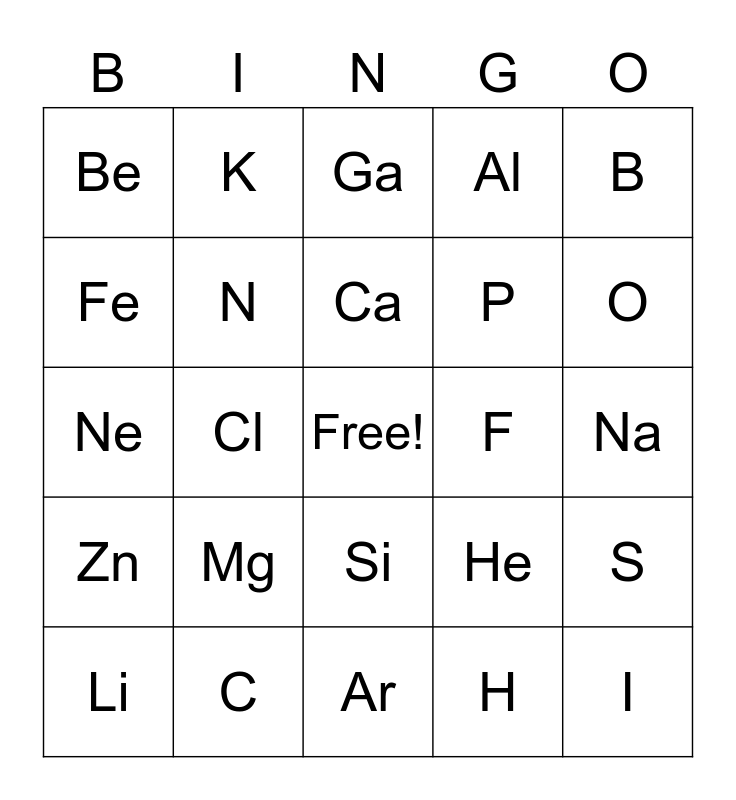 | B | I | N | G | O |
|---|---|---|---|---|
| Be | K | Ga | Al | B |
| Fe | N | Ca | P | O |
| Ne | Cl | Free! | F | Na |
| Zn | Mg | Si | He | S |
| Li | C | Ar | H | I |